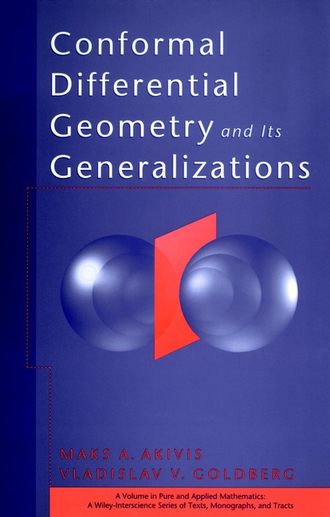 Conformal Differential Geometry and Its Generalizations

MAKS A. AKIVIS
VLADISLAV V. GOLDBERG

A Volume in Pure and Applied Mathematics: A Wiley-Interscience Series of Texts, Monographs, and Tracts